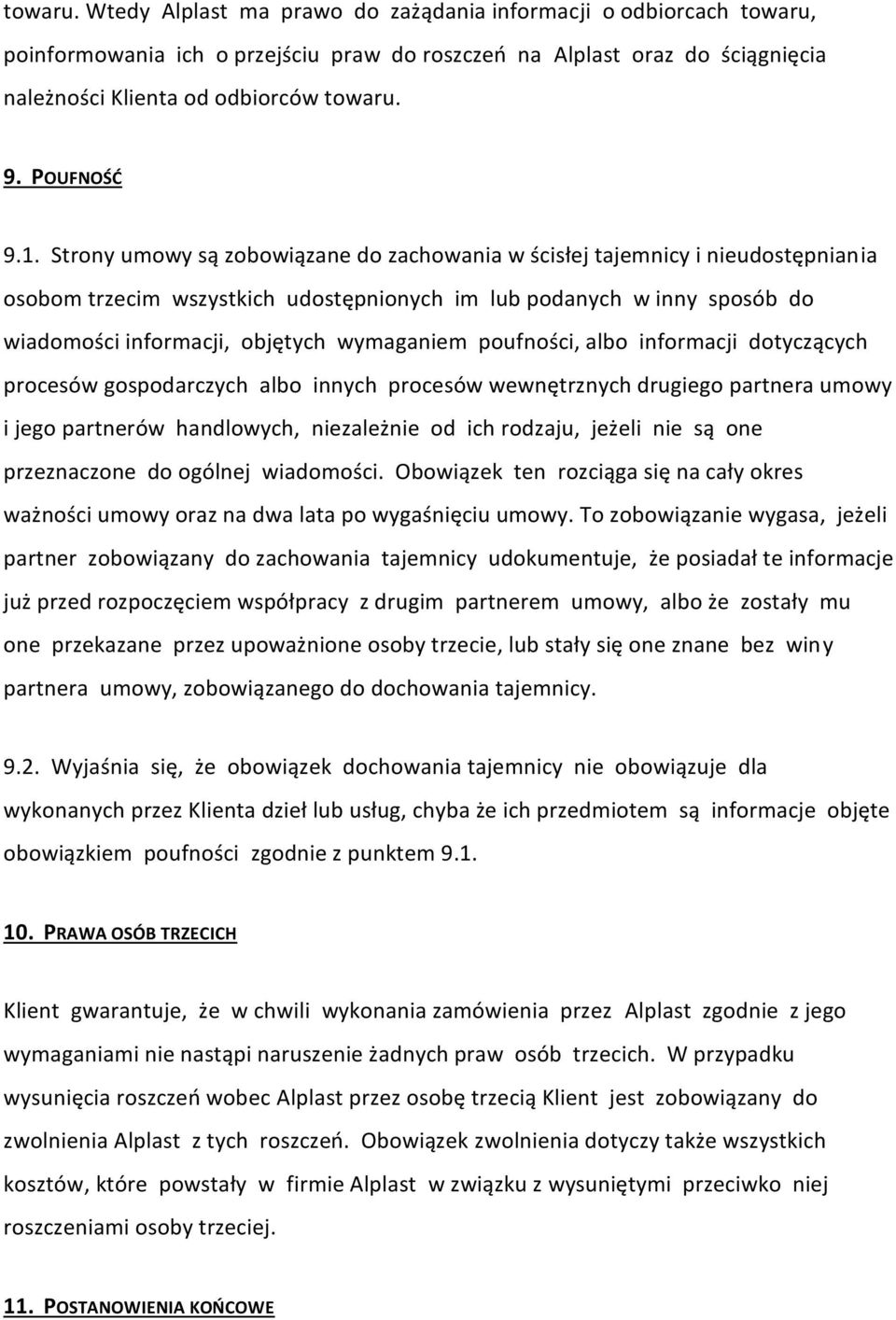 towaru. Wtedy Alplast ma prawo do zażądania informacji o odbiorcach towaru, poinformowania ich o przejściu praw do roszczeń na Alplast oraz do ściągnięcia należności Klienta od odbiorców towaru.

9. POUFNOŚĆ

9.1. Strony umowy są zobowiązane do zachowania w ścisłej tajemnicy i nieudostępniania osobom trzecim wszystkich udostępnionych im lub podanych w inny sposób do wiadomości informacji, objętych wymaganiem poufności, albo informacji dotyczących procesów gospodarczych albo innych procesów wewnętrznych drugiego partnera umowy i jego partnerów handlowych, niezależnie od ich rodzaju, jeżeli nie są one przeznaczone do ogólnej wiadomości. Obowiązek ten rozciąga się na cały okres ważności umowy oraz na dwa lata po wygaśnięciu umowy. To zobowiązanie wygasa, jeżeli partner zobowiązany do zachowania tajemnicy udokumentuje, że posiadał te informacje już przed rozpoczęciem współpracy z drugim partnerem umowy, albo że zostały mu one przekazane przez upoważnione osoby trzecie, lub stały się one znane bez winy partnera umowy, zobowiązanego do dochowania tajemnicy.

9.2. Wyjaśnia się, że obowiązek dochowania tajemnicy nie obowiązuje dla wykonanych przez Klienta dzieł lub usług, chyba że ich przedmiotem są informacje objęte obowiązkiem poufności zgodnie z punktem 9.1.

10. PRAWA OSÓB TRZECICH

Klient gwarantuje, że w chwili wykonania zamówienia przez Alplast zgodnie z jego wymaganiami nie nastąpi naruszenie żadnych praw osób trzecich. W przypadku wysunięcia roszczeń wobec Alplast przez osobę trzecią Klient jest zobowiązany do zwolnienia Alplast z tych roszczeń. Obowiązek zwolnienia dotyczy także wszystkich kosztów, które powstały w firmie Alplast w związku z wysuniętymi przeciwko niej roszczeniami osoby trzeciej.

11. POSTANOWIENIA KOŃCOWE